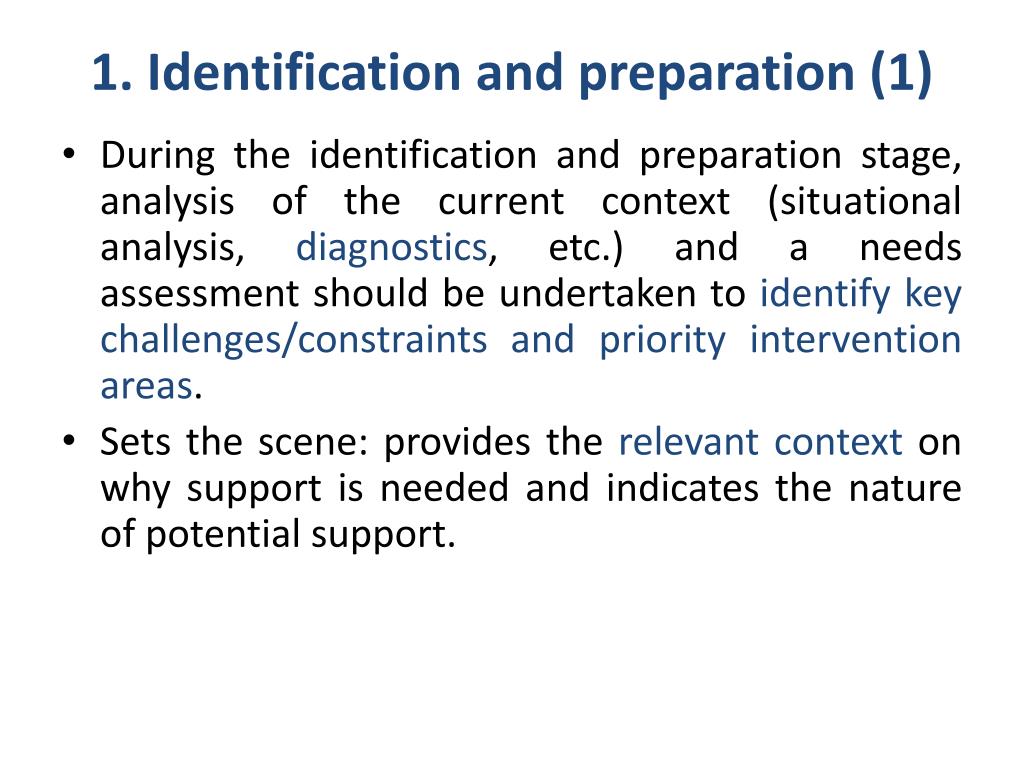 1. Identification and preparation (1)

• During the identification and preparation stage, analysis of the current context (situational analysis, diagnostics, etc.) and a needs assessment should be undertaken to identify key challenges/constraints and priority intervention areas.

• Sets the scene: provides the relevant context on why support is needed and indicates the nature of potential support.